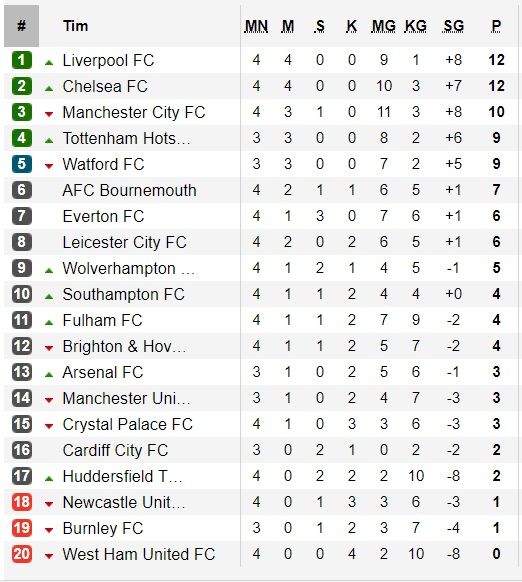 | # | Tim | MN | M | S | K | MG | KG | SG | P |
|---|---|---|---|---|---|---|---|---|---|
| 1 | Liverpool FC | 4 | 4 | 0 | 0 | 9 | 1 | +8 | 12 |
| 2 | Chelsea FC | 4 | 4 | 0 | 0 | 10 | 3 | +7 | 12 |
| 3 | Manchester City FC | 4 | 3 | 1 | 0 | 11 | 3 | +8 | 10 |
| 4 | Tottenham Hots... | 3 | 3 | 0 | 0 | 8 | 2 | +6 | 9 |
| 5 | Watford FC | 3 | 3 | 0 | 0 | 7 | 2 | +5 | 9 |
| 6 | AFC Bournemouth | 4 | 2 | 1 | 1 | 6 | 5 | +1 | 7 |
| 7 | Everton FC | 4 | 1 | 3 | 0 | 7 | 6 | +1 | 6 |
| 8 | Leicester City FC | 4 | 2 | 0 | 2 | 6 | 5 | +1 | 6 |
| 9 | Wolverhampton ... | 4 | 1 | 2 | 1 | 4 | 5 | -1 | 5 |
| 10 | Southampton FC | 4 | 1 | 1 | 2 | 4 | 4 | +0 | 4 |
| 11 | Fulham FC | 4 | 1 | 1 | 2 | 7 | 9 | -2 | 4 |
| 12 | Brighton & Hov... | 4 | 1 | 1 | 2 | 5 | 7 | -2 | 4 |
| 13 | Arsenal FC | 3 | 1 | 0 | 2 | 5 | 6 | -1 | 3 |
| 14 | Manchester Uni... | 3 | 1 | 0 | 2 | 4 | 7 | -3 | 3 |
| 15 | Crystal Palace FC | 4 | 1 | 0 | 3 | 3 | 6 | -3 | 3 |
| 16 | Cardiff City FC | 3 | 0 | 2 | 1 | 0 | 2 | -2 | 2 |
| 17 | Huddersfield T... | 4 | 0 | 2 | 2 | 2 | 10 | -8 | 2 |
| 18 | Newcastle Unit... | 4 | 0 | 1 | 3 | 3 | 6 | -3 | 1 |
| 19 | Burnley FC | 3 | 0 | 1 | 2 | 3 | 7 | -4 | 1 |
| 20 | West Ham United FC | 4 | 0 | 0 | 4 | 2 | 10 | -8 | 0 |